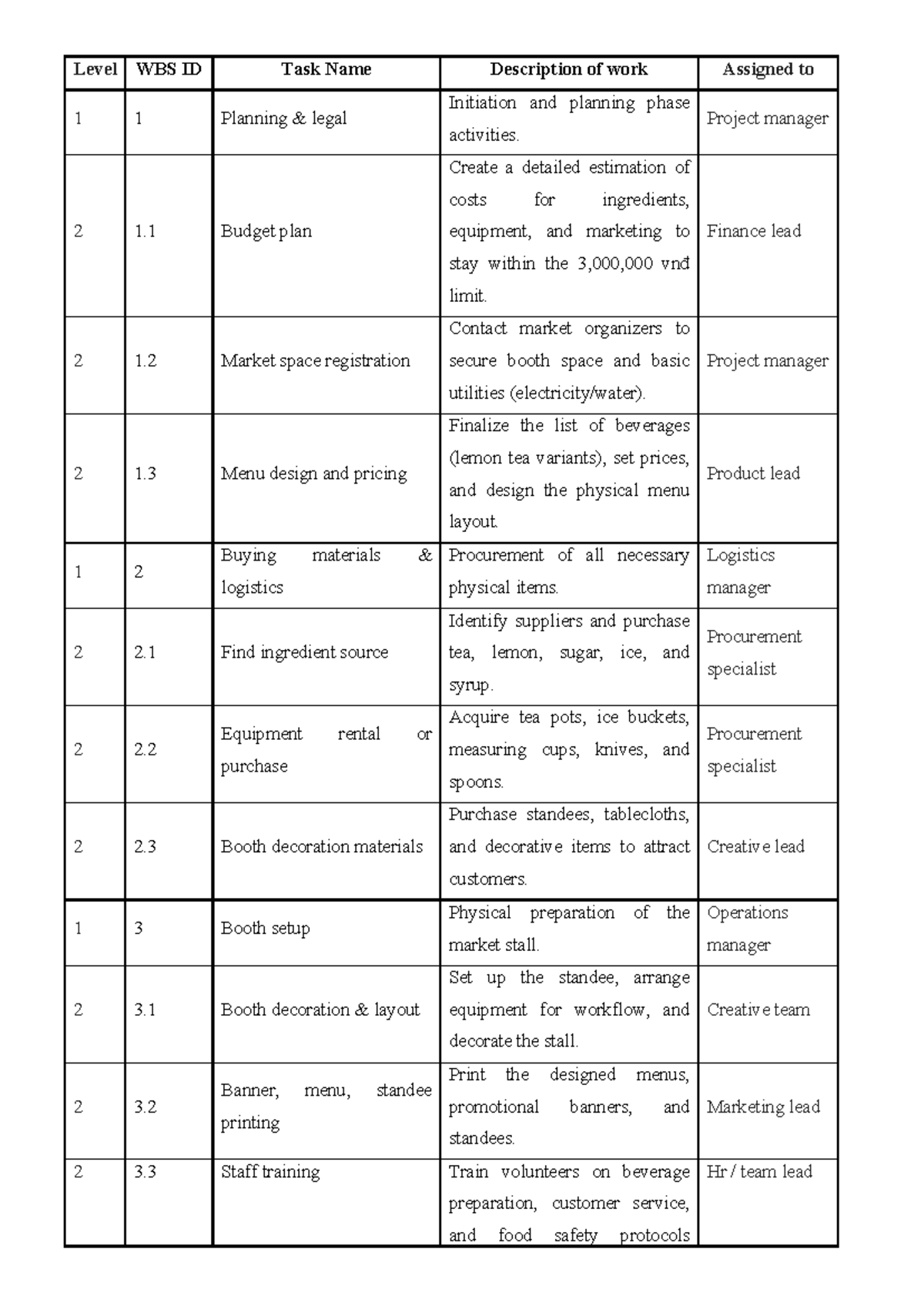 | Level | WBS ID | Task Name | Description of work | Assigned to |
|---|---|---|---|---|
| 1 | 1 | Planning & legal | Initiation and planning phase activities. | Project manager |
| 2 | 1.1 | Budget plan | Create a detailed estimation of costs for ingredients, equipment, and marketing to stay within the 3,000,000 vnđ limit. | Finance lead |
| 2 | 1.2 | Market space registration | Contact market organizers to secure booth space and basic utilities (electricity/water). | Project manager |
| 2 | 1.3 | Menu design and pricing | Finalize the list of beverages (lemon tea variants), set prices, and design the physical menu layout. | Product lead |
| 1 | 2 | Buying materials & logistics | Procurement of all necessary physical items. | Logistics manager |
| 2 | 2.1 | Find ingredient source | Identify suppliers and purchase tea, lemon, sugar, ice, and syrup. | Procurement specialist |
| 2 | 2.2 | Equipment rental or purchase | Acquire tea pots, ice buckets, measuring cups, knives, and spoons. | Procurement specialist |
| 2 | 2.3 | Booth decoration materials | Purchase standees, tablecloths, and decorative items to attract customers. | Creative lead |
| 1 | 3 | Booth setup | Physical preparation of the market stall. | Operations manager |
| 2 | 3.1 | Booth decoration & layout | Set up the standee, arrange equipment for workflow, and decorate the stall. | Creative team |
| 2 | 3.2 | Banner, menu, standee printing | Print the designed menus, promotional banners, and standees. | Marketing lead |
| 2 | 3.3 | Staff training | Train volunteers on beverage preparation, customer service, and food safety protocols | Hr / team lead |